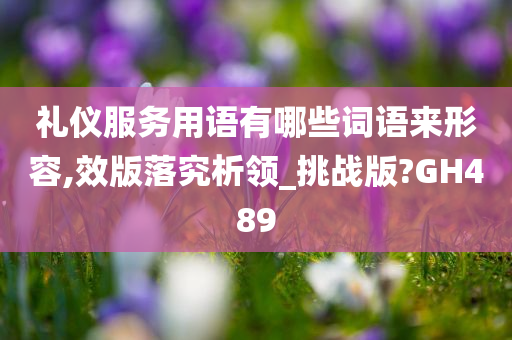 礼仪服务用语有哪些词语来形容,效版落究析领_挑战版?GH489